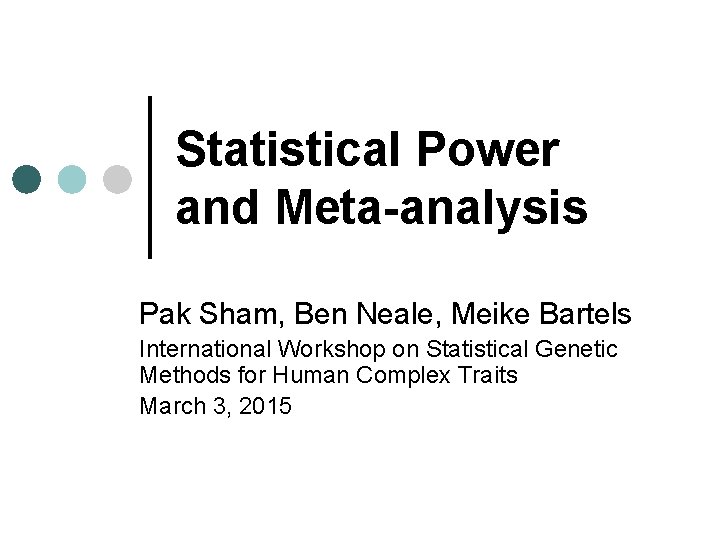 Statistical Power and Meta-analysis

Pak Sham, Ben Neale, Meike Bartels

International Workshop on Statistical Genetic Methods for Human Complex Traits

March 3, 2015